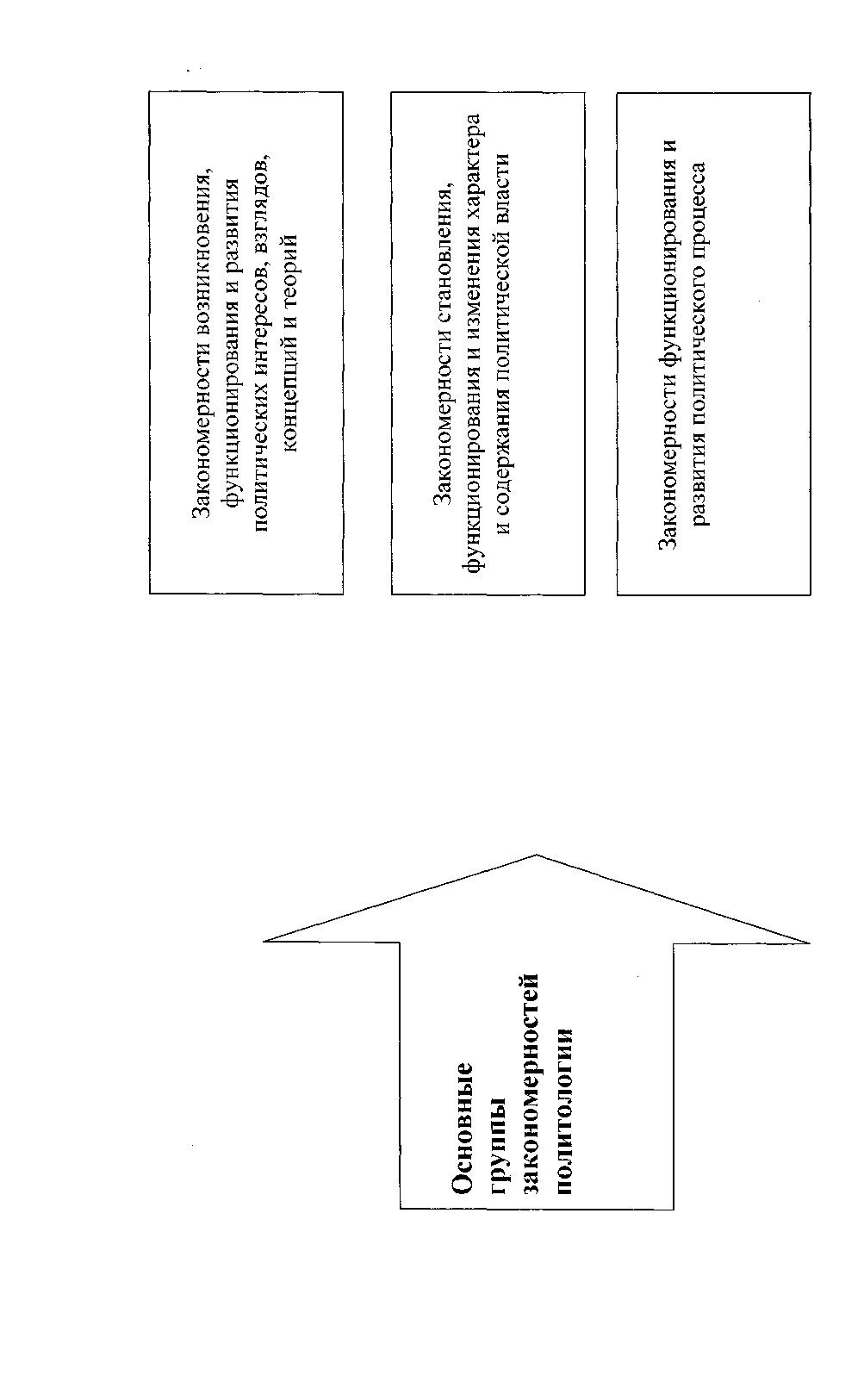 Основные группы закономерностей политологии

Закономерности возникновения, функционирования и развития политических интересов, взглядов, концепций и теорий

Закономерности становления, функционирования и изменения характера и содержания политической власти

Закономерности функционирования и развития политического процесса